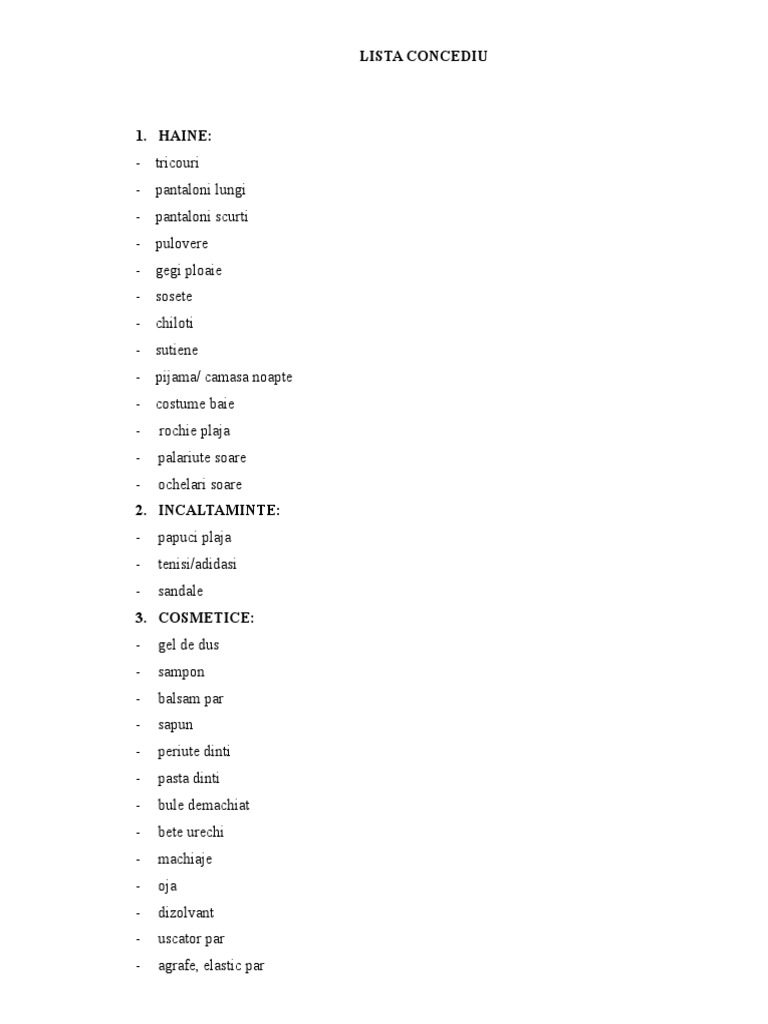 LISTA CONCEDIU

1. HAINE:
- tricouri
- pantaloni lungi
- pantaloni scurti
- pulovere
- gegi ploaie
- sosete
- chiloti
- sutiene
- pijama/ camasa noapte
- costume baie
- rochie plaja
- palariute soare
- ochelari soare

2. INCALTAMINTE:
- papuci plaja
- tenisi/adidasi
- sandale

3. COSMETICE:
- gel de dus
- sampon
- balsam par
- sapun
- periute dinti
- pasta dinti
- bule demachiat
- bete urechi
- machiaje
- oja
- dizolvant
- uscator par
- agrafe, elastic par